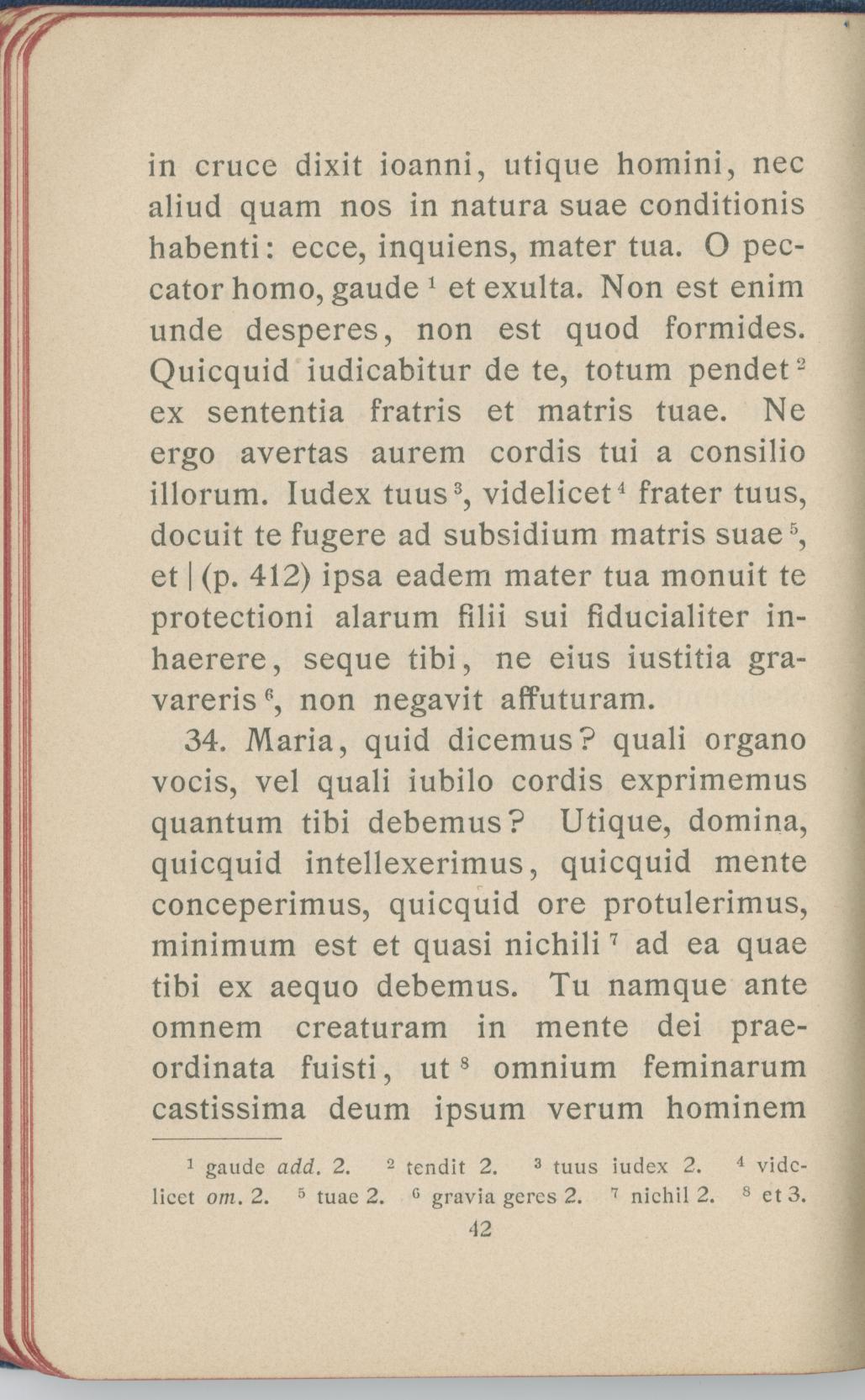 in cruce dixit ioanni, utique homini, nec aliud quam nos in natura suae conditionis habenti: ecce, inquiens, mater tua. O peccator homo, gaude $^1$ et exulta. Non est enim unde desperes, non est quod formides. Quicquid iudicabitur de te, totum pendet $^2$ ex sententia fratris et matris tuae. Ne ergo avertas aurem cordis tui a consilio illorum. Iudex tuus $^3$, videlicet $^4$ frater tuus, docuit te fugere ad subsidium matris suae $^5$, et | (p. 412) ipsa eadem mater tua monuit te protectioni alarum filii sui fiducialiter inhaerere, seque tibi, ne eius iustitia gravareris $^6$, non negavit affuturam.

34. Maria, quid dicemus? quali organo vocis, vel quali iubilo cordis exprimemus quantum tibi debemus? Utique, domina, quicquid intellexerimus, quicquid mente conceperimus, quicquid ore protulerimus, minimum est et quasi nichili $^7$ ad ea quae tibi ex aequo debemus. Tu namque ante omnem creaturam in mente dei praeordinata fuisti, ut $^8$ omnium feminarum castissima deum ipsum verum hominem

$^1$ gaude add. 2. $^2$ tendit 2. $^3$ tuus iudex 2. $^4$ videlicet om. 2. $^5$ tuae 2. $^6$ gravia geres 2. $^7$ nichil 2. $^8$ et 3.

42